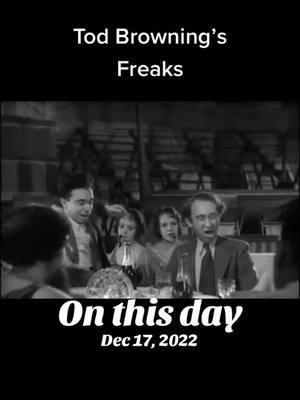 Tod Browning's
Freaks

On this day
Dec 17, 2022